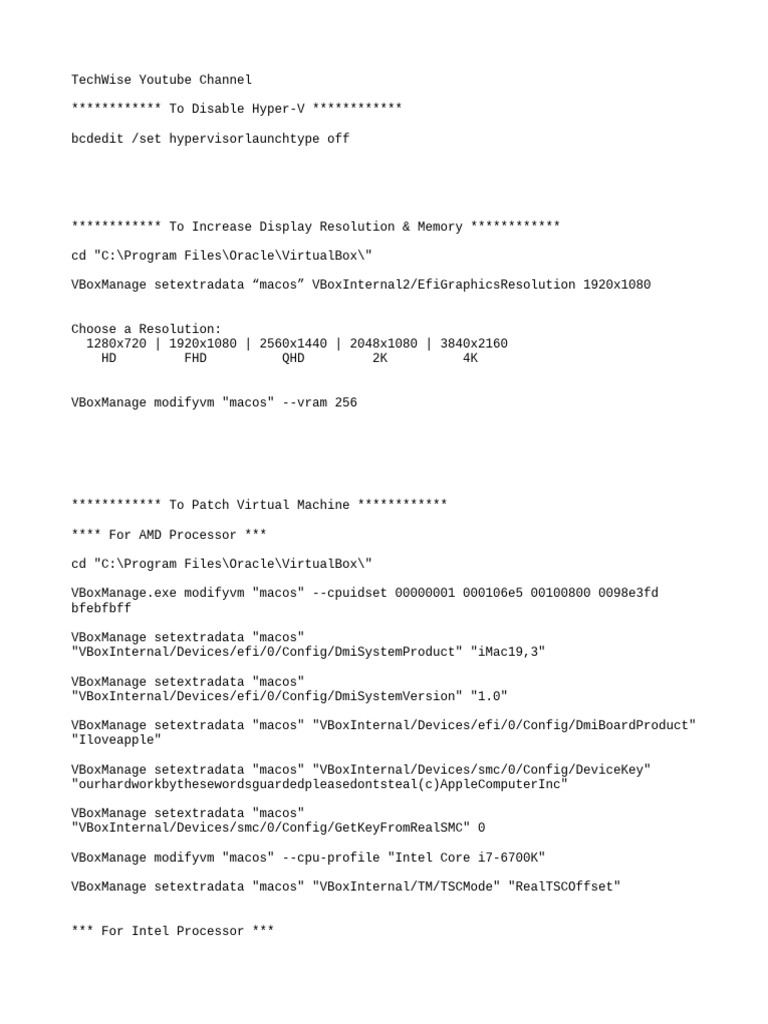 TechWise Youtube Channel

************ To Disable Hyper-V ************

bcdedit /set hypervisorlaunchtype off

************ To Increase Display Resolution & Memory ************

cd "C:\Program Files\Oracle\VirtualBox\"

VBoxManage setextradata “macos” VBoxInternal2/EfiGraphicsResolution 1920x1080

Choose a Resolution:
1280x720 | 1920x1080 | 2560x1440 | 2048x1080 | 3840x2160
HD FHD QHD 2K 4K

VBoxManage modifyvm "macos" --vram 256

************ To Patch Virtual Machine ************

**** For AMD Processor ***

cd "C:\Program Files\Oracle\VirtualBox\"

VBoxManage.exe modifyvm "macos" --cpuidset 00000001 000106e5 00100800 0098e3fd bfebfbff

VBoxManage setextradata "macos" "VBoxInternal/Devices/efi/0/Config/DmiSystemProduct" "iMac19,3"

VBoxManage setextradata "macos" "VBoxInternal/Devices/efi/0/Config/DmiSystemVersion" "1.0"

VBoxManage setextradata "macos" "VBoxInternal/Devices/efi/0/Config/DmiBoardProduct" "Iloveapple"

VBoxManage setextradata "macos" "VBoxInternal/Devices/smc/0/Config/DeviceKey" "ourhardworkbythesewordsguardedpleasedontsteal(c)AppleComputerInc"

VBoxManage setextradata "macos" "VBoxInternal/Devices/smc/0/Config/GetKeyFromRealSMC" 0

VBoxManage modifyvm "macos" --cpu-profile "Intel Core i7-6700K"

VBoxManage setextradata "macos" "VBoxInternal/TM/TSCMode" "RealTSCOffset"

*** For Intel Processor ***